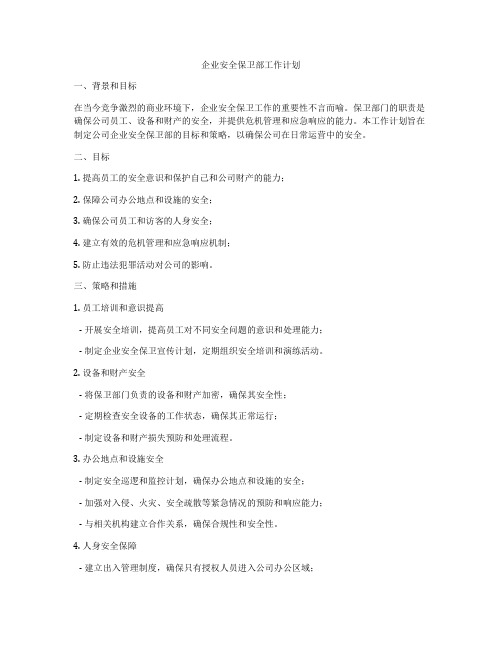 企业安全保卫部工作计划

一、背景和目标

在当今竞争激烈的商业环境下，企业安全保卫工作的重要性不言而喻。保卫部门的职责是确保公司员工、设备和财产的安全，并提供危机管理和应急响应的能力。本工作计划旨在制定公司企业安全保卫部的目标和策略，以确保公司在日常运营中的安全。

二、目标

1. 提高员工的安全意识和保护自己和公司财产的能力；

2. 保障公司办公地点和设施的安全；

3. 确保公司员工和访客的人身安全；

4. 建立有效的危机管理和应急响应机制；

5. 防止违法犯罪活动对公司的影响。

三、策略和措施

1. 员工培训和意识提高

- 开展安全培训，提高员工对不同安全问题的意识和处理能力；

- 制定企业安全保卫宣传计划，定期组织安全培训和演练活动。

2. 设备和财产安全

- 将保卫部门负责的设备和财产加密，确保其安全性；

- 定期检查安全设备的工作状态，确保其正常运行；

- 制定设备和财产损失预防和处理流程。

3. 办公地点和设施安全

- 制定安全巡逻和监控计划，确保办公地点和设施的安全；

- 加强对入侵、火灾、安全疏散等紧急情况的预防和响应能力；

- 与相关机构建立合作关系，确保合规性和安全性。

4. 人身安全保障

- 建立出入管理制度，确保只有授权人员进入公司办公区域；